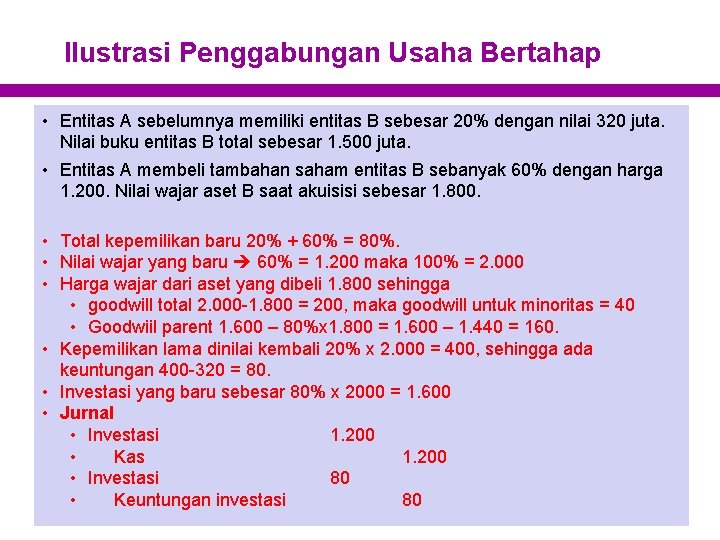 Ilustrasi Penggabungan Usaha Bertahap

• Entitas A sebelumnya memiliki entitas B sebesar 20% dengan nilai 320 juta. Nilai buku entitas B total sebesar 1.500 juta.
• Entitas A membeli tambahan saham entitas B sebanyak 60% dengan harga 1.200. Nilai wajar aset B saat akuisisi sebesar 1.800.

• Total kepemilikan baru 20% + 60% = 80%.
• Nilai wajar yang baru ➔ 60% = 1.200 maka 100% = 2.000
• Harga wajar dari aset yang dibeli 1.800 sehingga
  • goodwill total 2.000-1.800 = 200, maka goodwill untuk minoritas = 40
  • Goodwiil parent 1.600 – 80%x1.800 = 1.600 – 1.440 = 160.
• Kepemilikan lama dinilai kembali 20% x 2.000 = 400, sehingga ada keuntungan 400-320 = 80.
• Investasi yang baru sebesar 80% x 2000 = 1.600
• Jurnal
  • Investasi 1.200
  • Kas 1.200
  • Investasi 80
  • Keuntungan investasi 80